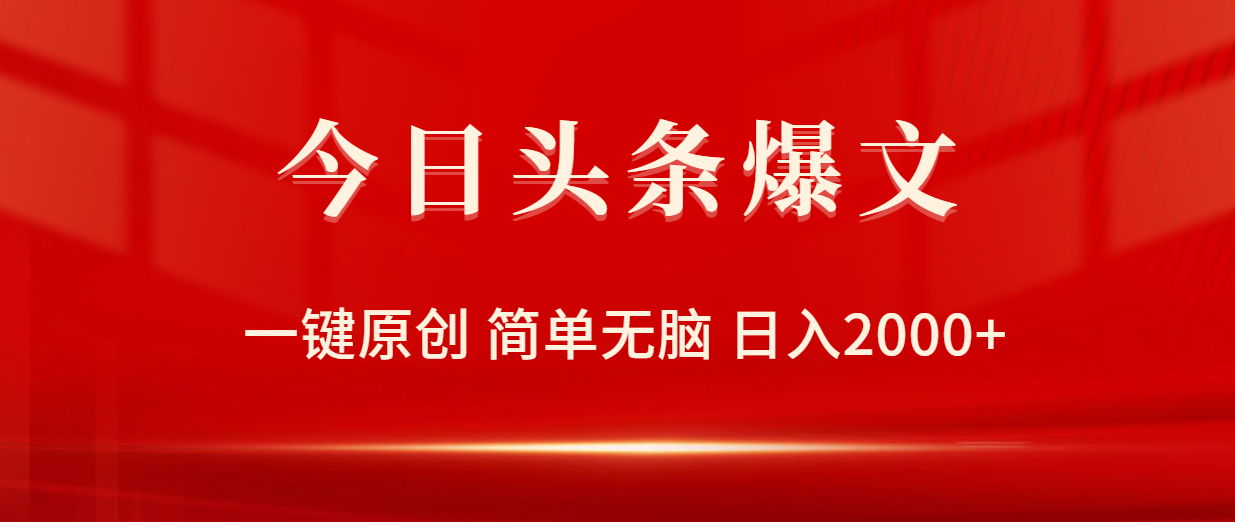 今日头条爆文

一键原创 简单无脑 日入2000+